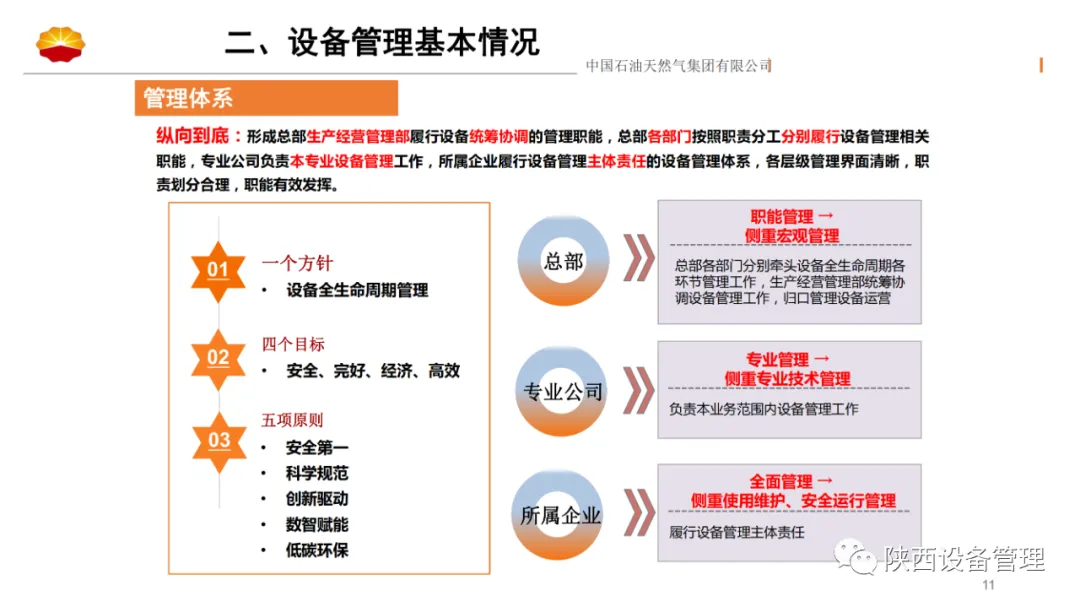 二、设备管理基本情况

中国石油天然气集团有限公司

管理体系

纵向到底：形成总部生产经营管理部履行设备统筹协调的管理职能，总部各部门按照职责分工分别履行设备管理相关职能，专业公司负责本专业设备管理工作，所属企业履行设备管理主体责任的设备管理体系，各层级管理界面清晰，职责划分合理，职能有效发挥。

01
一个方针
• 设备全生命周期管理

02
四个目标
• 安全、完好、经济、高效

03
五项原则
• 安全第一
• 科学规范
• 创新驱动
• 数智赋能
• 低碳环保

总部

职能管理 →
侧重宏观管理

总部各部门分别牵头设备全生命周期各环节管理工作，生产经营管理部统筹协调设备管理工作，归口管理设备运营

专业公司

专业管理 →
侧重专业技术管理

负责本业务范围内设备管理工作

所属企业

全面管理 →
侧重使用维护、安全运行管理

履行设备管理主体责任

陕西设备管理

11